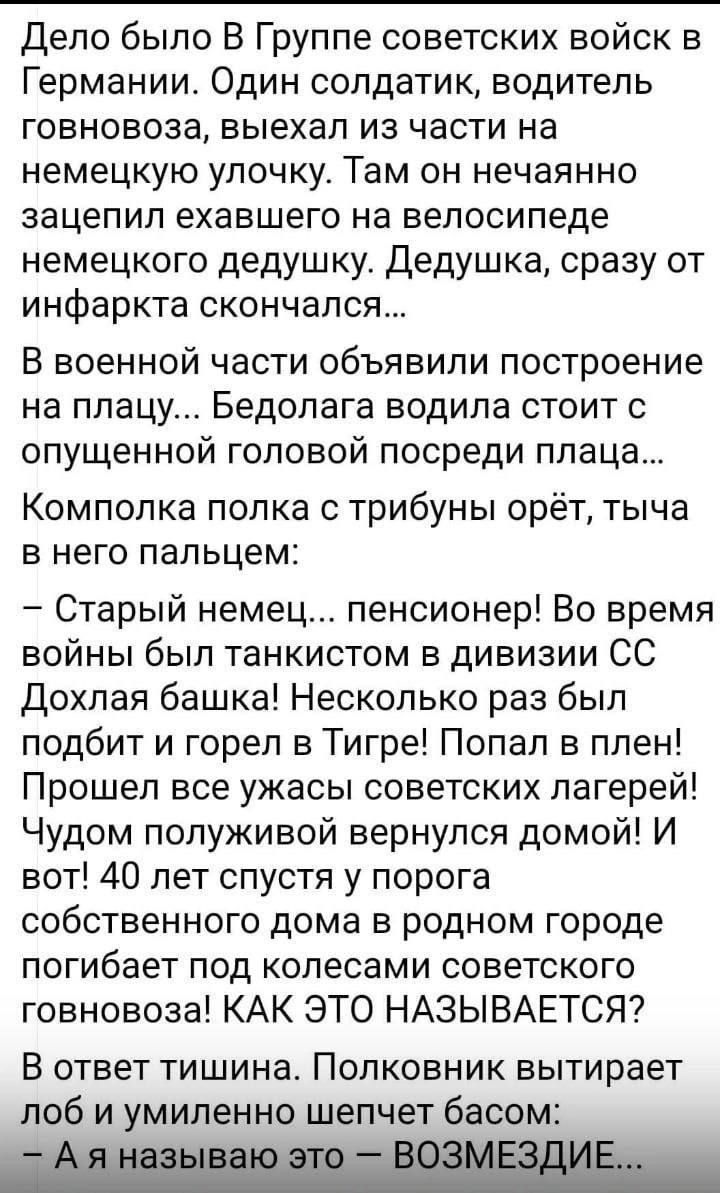 Дело было В Группе советских войск в Германии. Один солдатик, водитель говновоза, выехал из части на немецкую улочку. Там он нечаянно зацепил ехавшего на велосипеде немецкого дедушку. Дедушка, сразу от инфаркта скончался...

В военной части объявили построение на плацу... Бедолага водила стоит с опущенной головой посреди плаца...

Комполка полка с трибуны орёт, тыча в него пальцем:

– Старый немец... пенсионер! Во время войны был танкистом в дивизии СС Дохлая башка! Несколько раз был подбит и горел в Тигре! Попал в плен! Прошел все ужасы советских лагерей! Чудом полуживой вернулся домой! И вот! 40 лет спустя у порога собственного дома в родном городе погибает под колесами советского говновоза! КАК ЭТО НАЗЫВАЕТСЯ?

В ответ тишина. Полковник вытирает лоб и умиленно шепчет басом:

– А я называю это – ВОЗМЕЗДИЕ...